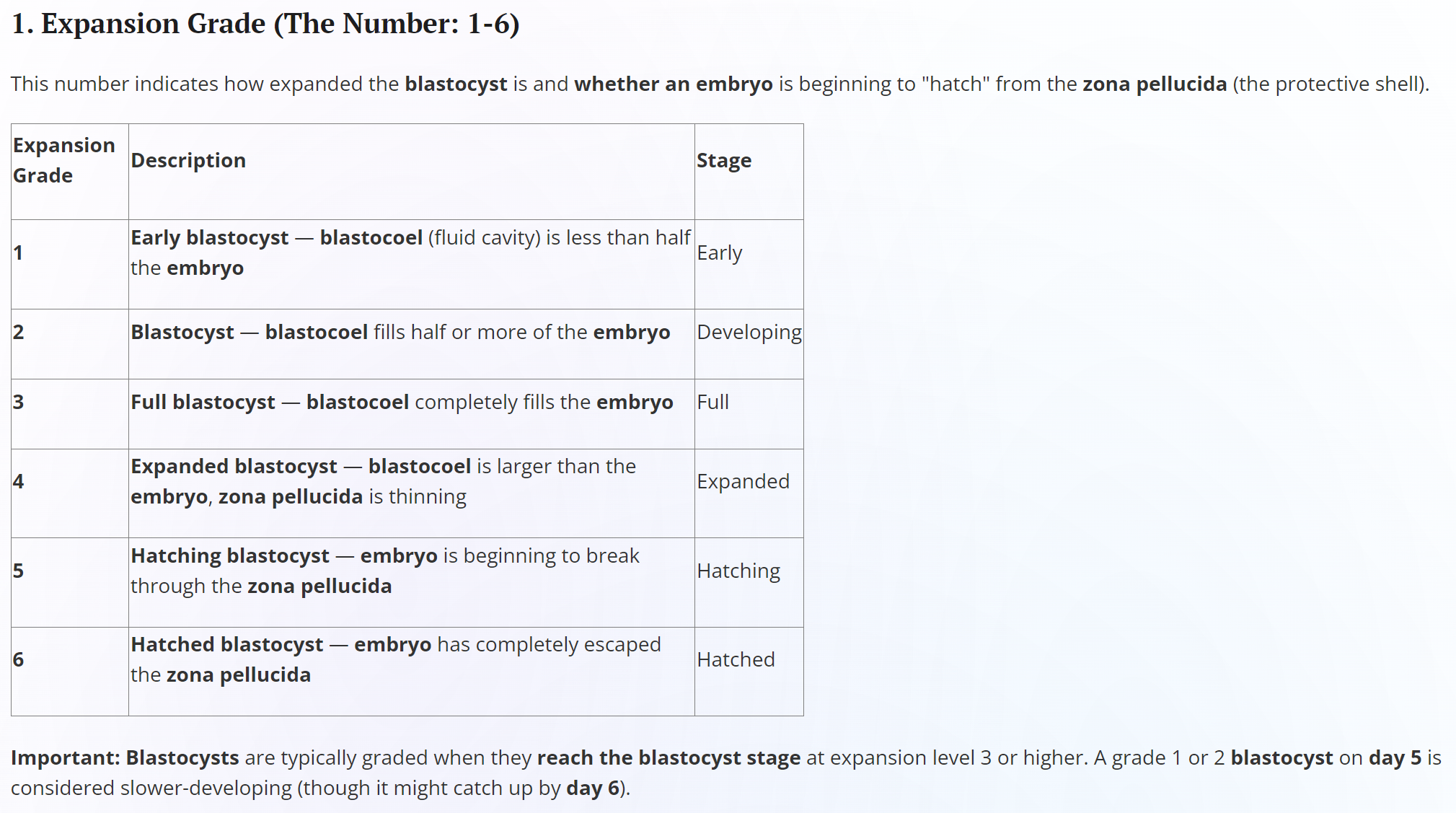 1. Expansion Grade (The Number: 1-6)

This number indicates how expanded the blastocyst is and whether an embryo is beginning to "hatch" from the zona pellucida (the protective shell).

| Expansion Grade | Description | Stage |
|---|---|---|
| 1 | Early blastocyst — blastocoel (fluid cavity) is less than half the embryo | Early |
| 2 | Blastocyst — blastocoel fills half or more of the embryo | Developing |
| 3 | Full blastocyst — blastocoel completely fills the embryo | Full |
| 4 | Expanded blastocyst — blastocoel is larger than the embryo, zona pellucida is thinning | Expanded |
| 5 | Hatching blastocyst — embryo is beginning to break through the zona pellucida | Hatching |
| 6 | Hatched blastocyst — embryo has completely escaped the zona pellucida | Hatched |

Important: Blastocysts are typically graded when they reach the blastocyst stage at expansion level 3 or higher. A grade 1 or 2 blastocyst on day 5 is considered slower-developing (though it might catch up by day 6).